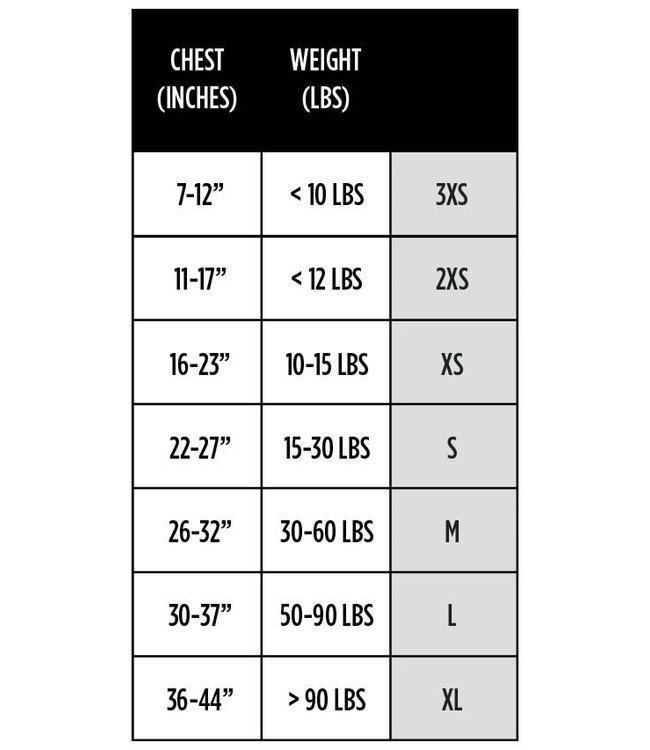 | CHEST (INCHES) | WEIGHT (LBS) | |
|---|---|---|
| 7-12” | < 10 LBS | 3XS |
| 11-17” | < 12 LBS | 2XS |
| 16-23” | 10-15 LBS | XS |
| 22-27” | 15-30 LBS | S |
| 26-32” | 30-60 LBS | M |
| 30-37” | 50-90 LBS | L |
| 36-44” | > 90 LBS | XL |